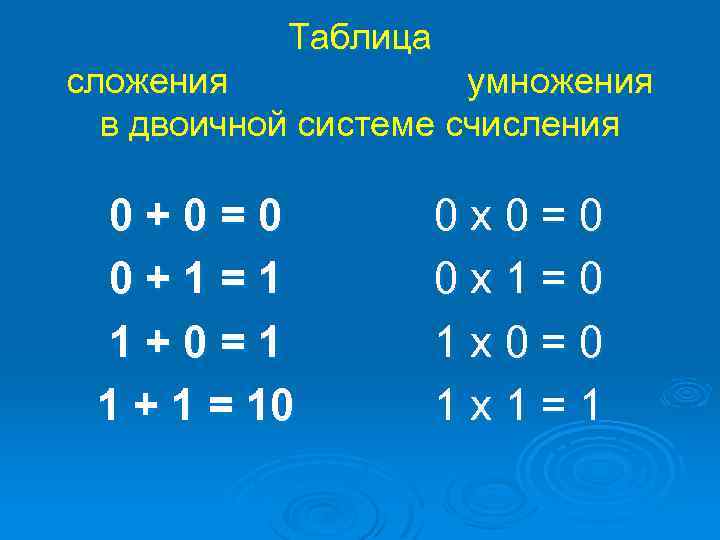 Таблица
сложения умножения
в двоичной системе счисления

$0 + 0 = 0$
$0 + 1 = 1$
$1 + 0 = 1$
$1 + 1 = 10$

$0 \times 0 = 0$
$0 \times 1 = 0$
$1 \times 0 = 0$
$1 \times 1 = 1$